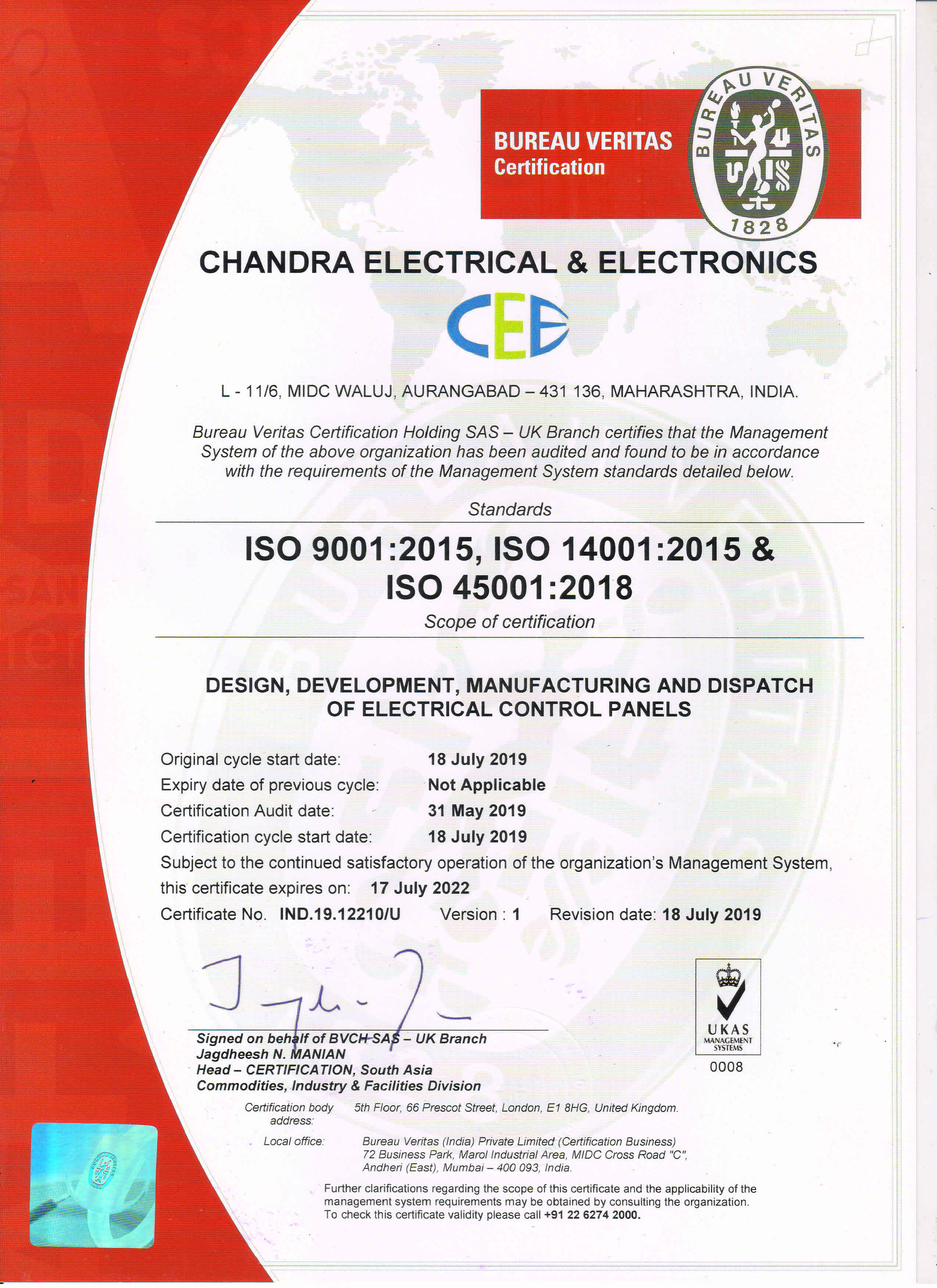 BUREAU VERITAS
Certification

BUREAU VERITAS
1828

CHANDRA ELECTRICAL & ELECTRONICS

CEE

L - 11/6, MIDC WALUJ, AURANGABAD – 431 136, MAHARASHTRA, INDIA.

Bureau Veritas Certification Holding SAS – UK Branch certifies that the Management System of the above organization has been audited and found to be in accordance with the requirements of the Management System standards detailed below.

Standards

ISO 9001:2015, ISO 14001:2015 & ISO 45001:2018

Scope of certification

DESIGN, DEVELOPMENT, MANUFACTURING AND DISPATCH OF ELECTRICAL CONTROL PANELS

Original cycle start date: 18 July 2019
Expiry date of previous cycle: Not Applicable
Certification Audit date: 31 May 2019
Certification cycle start date: 18 July 2019
Subject to the continued satisfactory operation of the organization's Management System, this certificate expires on: 17 July 2022
Certificate No. IND.19.12210/U Version : 1 Revision date: 18 July 2019

Signed on behalf of BVCH SAS – UK Branch
Jagdheesh N. MANIAN
Head – CERTIFICATION, South Asia
Commodities, Industry & Facilities Division

UKAS
MANAGEMENT SYSTEMS
0008

Certification body address: 5th Floor, 66 Prescot Street, London, E1 8HG, United Kingdom.

Local office: Bureau Veritas (India) Private Limited (Certification Business)
72 Business Park, Marol Industrial Area, MIDC Cross Road "C", Andheri (East), Mumbai – 400 093, India.

Further clarifications regarding the scope of this certificate and the applicability of the management system requirements may be obtained by consulting the organization.
To check this certificate validity please call +91 22 6274 2000.